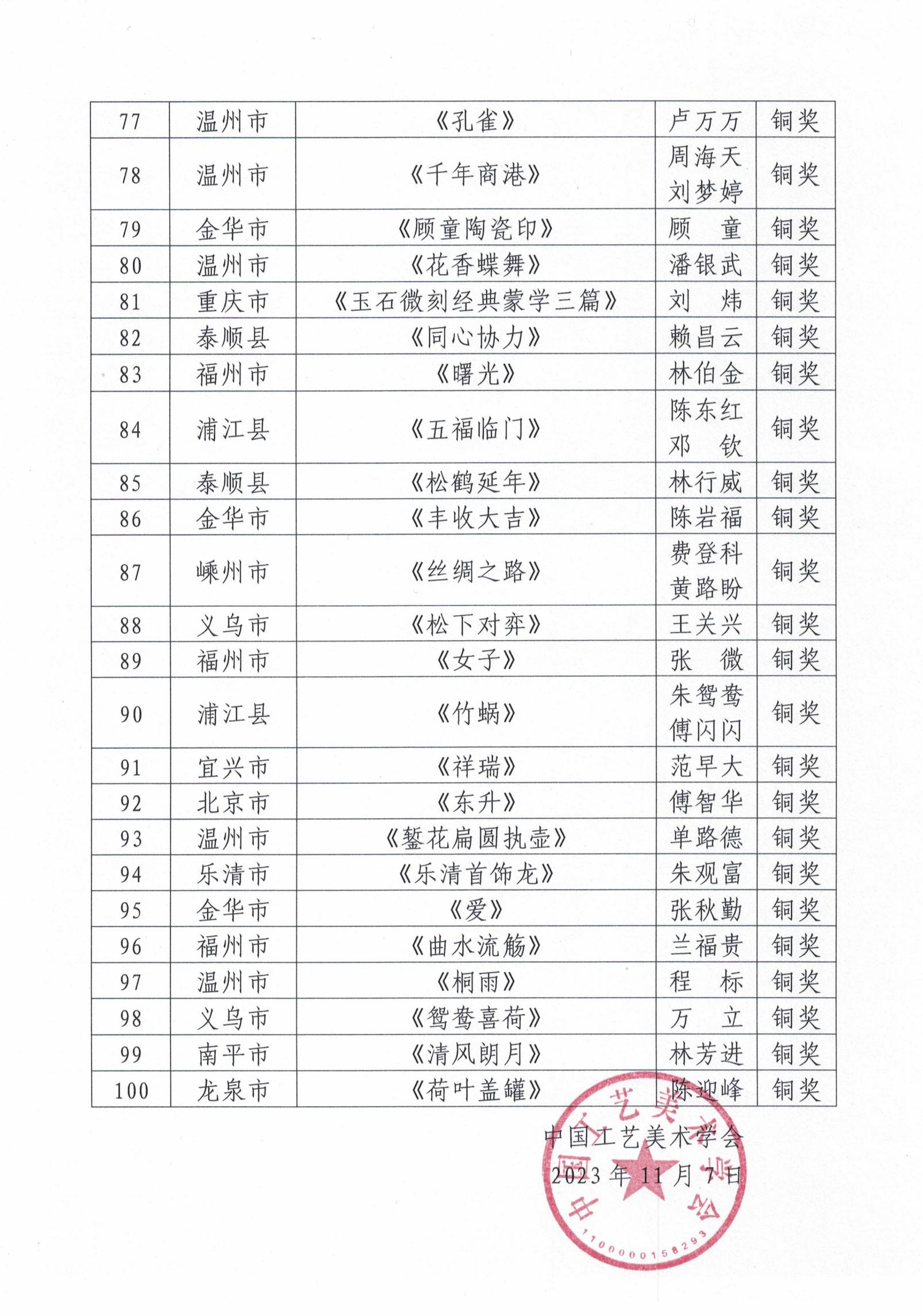 | 77 | 温州市 | 《孔雀》 | 卢万万 | 铜奖 |
|---|---|---|---|---|
| 78 | 温州市 | 《千年商港》 | 周海天 刘梦婷 | 铜奖 |
| 79 | 金华市 | 《顾童陶瓷印》 | 顾　童 | 铜奖 |
| 80 | 温州市 | 《花香蝶舞》 | 潘银武 | 铜奖 |
| 81 | 重庆市 | 《玉石微刻经典蒙学三篇》 | 刘　炜 | 铜奖 |
| 82 | 泰顺县 | 《同心协力》 | 赖昌云 | 铜奖 |
| 83 | 福州市 | 《曙光》 | 林伯金 | 铜奖 |
| 84 | 浦江县 | 《五福临门》 | 陈东红 邓　钦 | 铜奖 |
| 85 | 泰顺县 | 《松鹤延年》 | 林行威 | 铜奖 |
| 86 | 金华市 | 《丰收大吉》 | 陈岩福 | 铜奖 |
| 87 | 嵊州市 | 《丝绸之路》 | 费登科 黄路盼 | 铜奖 |
| 88 | 义乌市 | 《松下对弈》 | 王关兴 | 铜奖 |
| 89 | 福州市 | 《女子》 | 张　微 | 铜奖 |
| 90 | 浦江县 | 《竹蜗》 | 朱鸳鸯 傅闪闪 | 铜奖 |
| 91 | 宜兴市 | 《祥瑞》 | 范早大 | 铜奖 |
| 92 | 北京市 | 《东升》 | 傅智华 | 铜奖 |
| 93 | 温州市 | 《錾花扁圆执壶》 | 单路德 | 铜奖 |
| 94 | 乐清市 | 《乐清首饰龙》 | 朱观富 | 铜奖 |
| 95 | 金华市 | 《爱》 | 张秋勤 | 铜奖 |
| 96 | 福州市 | 《曲水流觞》 | 兰福贵 | 铜奖 |
| 97 | 温州市 | 《桐雨》 | 程　标 | 铜奖 |
| 98 | 义乌市 | 《鸳鸯喜荷》 | 万　立 | 铜奖 |
| 99 | 南平市 | 《清风朗月》 | 林芳进 | 铜奖 |
| 100 | 龙泉市 | 《荷叶盖罐》 | 陈迎峰 | 铜奖 |

中国工艺美术学会
2023年11月7日

中国工艺美术学会
1100000158293